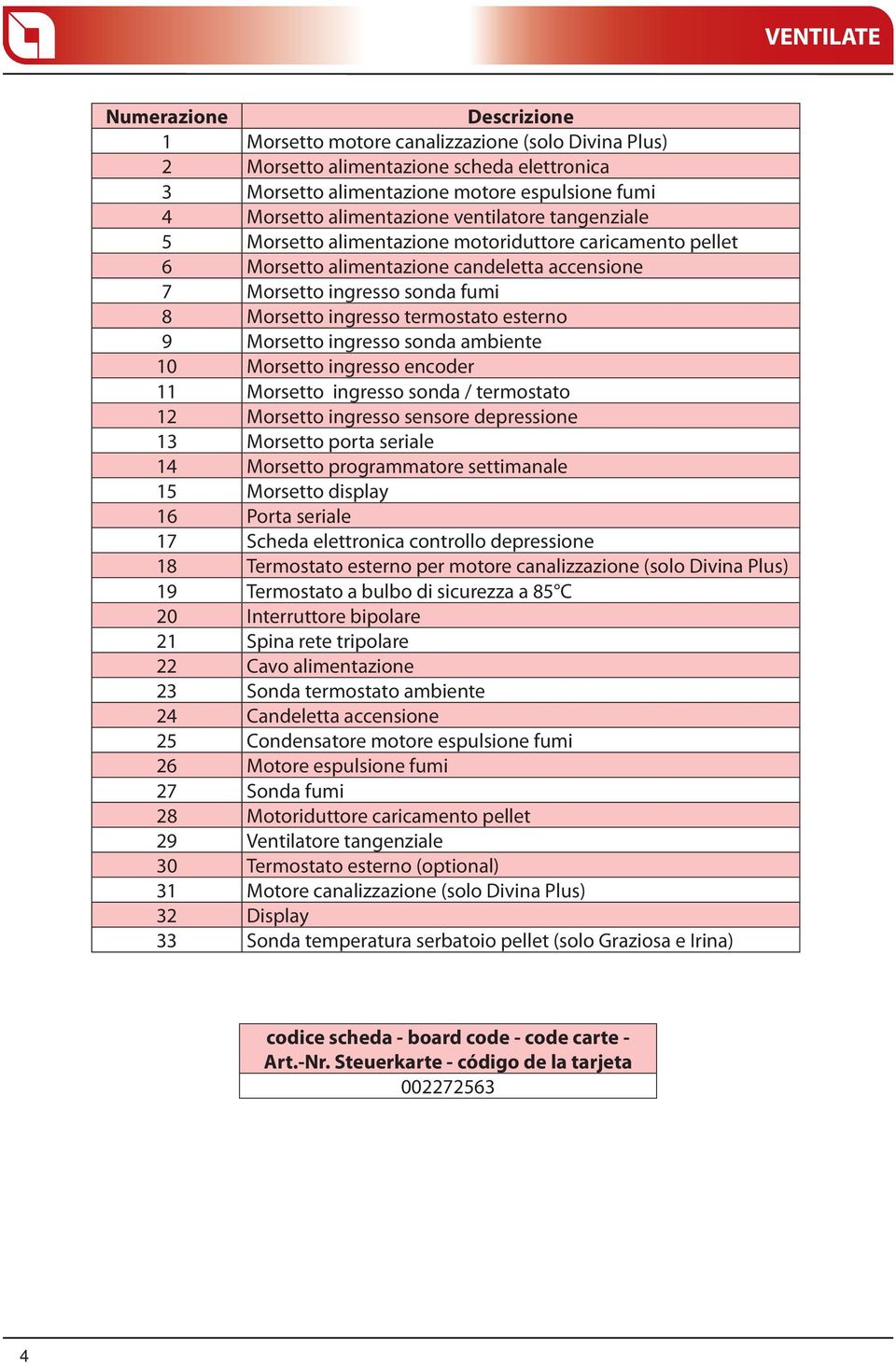 VENTILATE

| Numerazione | Descrizione |
|---|---|
| 1 | Morsetto motore canalizzazione (solo Divina Plus) |
| 2 | Morsetto alimentazione scheda elettronica |
| 3 | Morsetto alimentazione motore espulsione fumi |
| 4 | Morsetto alimentazione ventilatore tangenziale |
| 5 | Morsetto alimentazione motoriduttore caricamento pellet |
| 6 | Morsetto alimentazione candeletta accensione |
| 7 | Morsetto ingresso sonda fumi |
| 8 | Morsetto ingresso termostato esterno |
| 9 | Morsetto ingresso sonda ambiente |
| 10 | Morsetto ingresso encoder |
| 11 | Morsetto  ingresso sonda / termostato |
| 12 | Morsetto ingresso sensore depressione |
| 13 | Morsetto porta seriale |
| 14 | Morsetto programmatore settimanale |
| 15 | Morsetto display |
| 16 | Porta seriale |
| 17 | Scheda elettronica controllo depressione |
| 18 | Termostato esterno per motore canalizzazione (solo Divina Plus) |
| 19 | Termostato a bulbo di sicurezza a 85°C |
| 20 | Interruttore bipolare |
| 21 | Spina rete tripolare |
| 22 | Cavo alimentazione |
| 23 | Sonda termostato ambiente |
| 24 | Candeletta accensione |
| 25 | Condensatore motore espulsione fumi |
| 26 | Motore espulsione fumi |
| 27 | Sonda fumi |
| 28 | Motoriduttore caricamento pellet |
| 29 | Ventilatore tangenziale |
| 30 | Termostato esterno (optional) |
| 31 | Motore canalizzazione (solo Divina Plus) |
| 32 | Display |
| 33 | Sonda temperatura serbatoio pellet (solo Graziosa e Irina) |

| codice scheda - board code - code carte - Art.-Nr. Steuerkarte - código de la tarjeta |
|---|
| 002272563 |

4